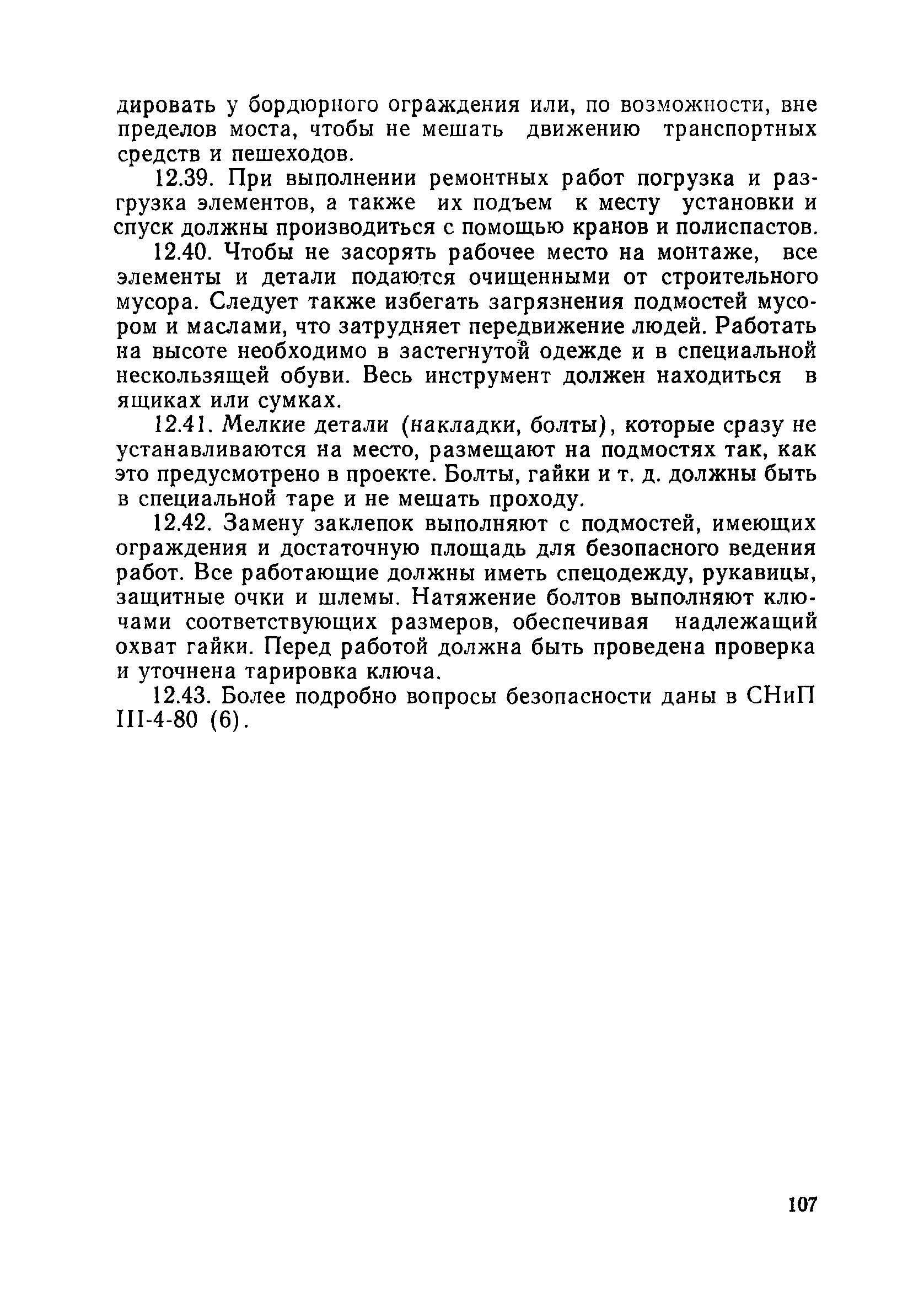 дировать у бордюрного ограждения или, по возможности, вне пределов моста, чтобы не мешать движению транспортных средств и пешеходов.

12.39. При выполнении ремонтных работ погрузка и разгрузка элементов, а также их подъем к месту установки и спуск должны производиться с помощью кранов и полиспастов.

12.40. Чтобы не засорять рабочее место на монтаже, все элементы и детали подаются очищенными от строительного мусора. Следует также избегать загрязнения подмостей мусором и маслами, что затрудняет передвижение людей. Работать на высоте необходимо в застегнутой одежде и в специальной нескользящей обуви. Весь инструмент должен находиться в ящиках или сумках.

12.41. Мелкие детали (накладки, болты), которые сразу не устанавливаются на место, размещают на подмостях так, как это предусмотрено в проекте. Болты, гайки и т. д. должны быть в специальной таре и не мешать проходу.

12.42. Замену заклепок выполняют с подмостей, имеющих ограждения и достаточную площадь для безопасного ведения работ. Все работающие должны иметь спецодежду, рукавицы, защитные очки и шлемы. Натяжение болтов выполняют ключами соответствующих размеров, обеспечивая надлежащий охват гайки. Перед работой должна быть проведена проверка и уточнена тарировка ключа.

12.43. Более подробно вопросы безопасности даны в СНиП III-4-80 (6).

107